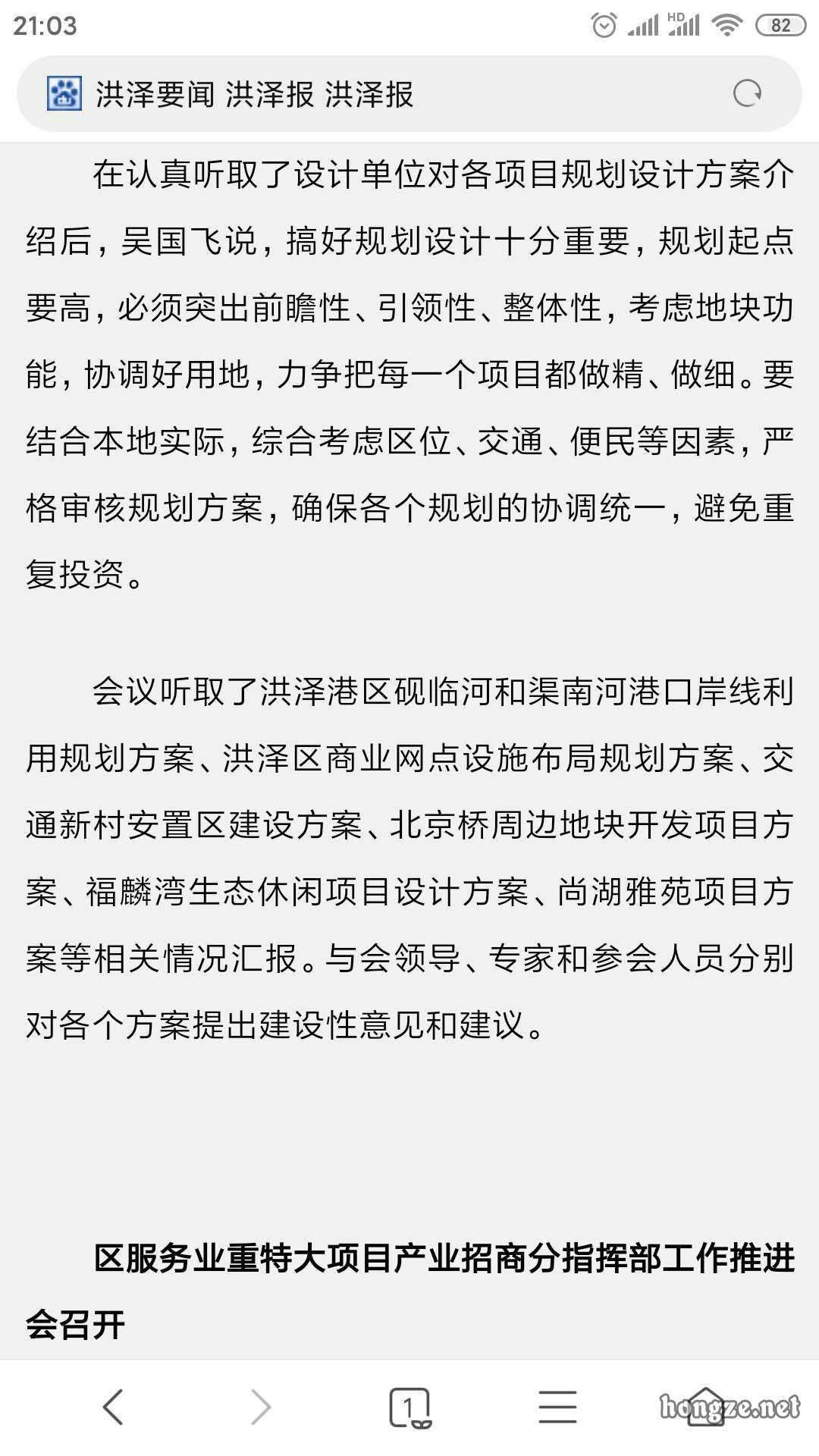 21:03 HD 82

洪泽要闻 洪泽报 洪泽报

在认真听取了设计单位对各项目规划设计方案介绍后，吴国飞说，搞好规划设计十分重要，规划起点要高，必须突出前瞻性、引领性、整体性，考虑地块功能，协调好用地，力争把每一个项目都做精、做细。要结合本地实际，综合考虑区位、交通、便民等因素，严格审核规划方案，确保各个规划的协调统一，避免重复投资。

会议听取了洪泽港区砚临河和渠南河港口岸线利用规划方案、洪泽区商业网点设施布局规划方案、交通新村安置区建设方案、北京桥周边地块开发项目方案、福麟湾生态休闲项目设计方案、尚湖雅苑项目方案等相关情况汇报。与会领导、专家和参会人员分别对各个方案提出建设性意见和建议。

区服务业重特大项目产业招商分指挥部工作推进会召开

1

hongze.net